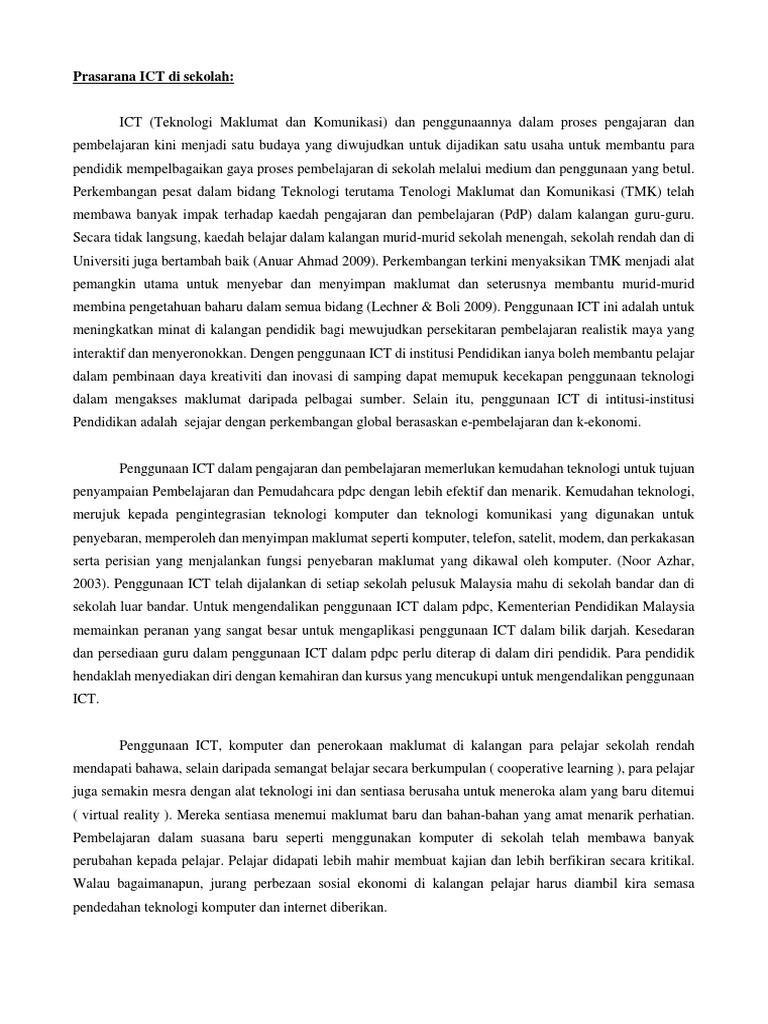 Prasarana ICT di sekolah:

ICT (Teknologi Maklumat dan Komunikasi) dan penggunaannya dalam proses pengajaran dan pembelajaran kini menjadi satu budaya yang diwujudkan untuk dijadikan satu usaha untuk membantu para pendidik mempelbagaikan gaya proses pembelajaran di sekolah melalui medium dan penggunaan yang betul. Perkembangan pesat dalam bidang Teknologi terutama Tenologi Maklumat dan Komunikasi (TMK) telah membawa banyak impak terhadap kaedah pengajaran dan pembelajaran (PdP) dalam kalangan guru-guru. Secara tidak langsung, kaedah belajar dalam kalangan murid-murid sekolah menengah, sekolah rendah dan di Universiti juga bertambah baik (Anuar Ahmad 2009). Perkembangan terkini menyaksikan TMK menjadi alat pemangkin utama untuk menyebar dan menyimpan maklumat dan seterusnya membantu murid-murid membina pengetahuan baharu dalam semua bidang (Lechner & Boli 2009). Penggunaan ICT ini adalah untuk meningkatkan minat di kalangan pendidik bagi mewujudkan persekitaran pembelajaran realistik maya yang interaktif dan menyeronokkan. Dengen penggunaan ICT di institusi Pendidikan ianya boleh membantu pelajar dalam pembinaan daya kreativiti dan inovasi di samping dapat memupuk kecekapan penggunaan teknologi dalam mengakses maklumat daripada pelbagai sumber. Selain itu, penggunaan ICT di intitusi-institusi Pendidikan adalah sejajar dengan perkembangan global berasaskan e-pembelajaran dan k-ekonomi.

Penggunaan ICT dalam pengajaran dan pembelajaran memerlukan kemudahan teknologi untuk tujuan penyampaian Pembelajaran dan Pemudahcara pdpc dengan lebih efektif dan menarik. Kemudahan teknologi, merujuk kepada pengintegrasian teknologi komputer dan teknologi komunikasi yang digunakan untuk penyebaran, memperoleh dan menyimpan maklumat seperti komputer, telefon, satelit, modem, dan perkakasan serta perisian yang menjalankan fungsi penyebaran maklumat yang dikawal oleh komputer. (Noor Azhar, 2003). Penggunaan ICT telah dijalankan di setiap sekolah pelusuk Malaysia mahu di sekolah bandar dan di sekolah luar bandar. Untuk mengendalikan penggunaan ICT dalam pdpc, Kementerian Pendidikan Malaysia memainkan peranan yang sangat besar untuk mengaplikasi penggunaan ICT dalam bilik darjah. Kesedaran dan persediaan guru dalam penggunaan ICT dalam pdpc perlu diterap di dalam diri pendidik. Para pendidik hendaklah menyediakan diri dengan kemahiran dan kursus yang mencukupi untuk mengendalikan penggunaan ICT.

Penggunaan ICT, komputer dan penerokaan maklumat di kalangan para pelajar sekolah rendah mendapati bahawa, selain daripada semangat belajar secara berkumpulan ( cooperative learning ), para pelajar juga semakin mesra dengan alat teknologi ini dan sentiasa berusaha untuk meneroka alam yang baru ditemui ( virtual reality ). Mereka sentiasa menemui maklumat baru dan bahan-bahan yang amat menarik perhatian. Pembelajaran dalam suasana baru seperti menggunakan komputer di sekolah telah membawa banyak perubahan kepada pelajar. Pelajar didapati lebih mahir membuat kajian dan lebih berfikiran secara kritikal. Walau bagaimanapun, jurang perbezaan sosial ekonomi di kalangan pelajar harus diambil kira semasa pendedahan teknologi komputer dan internet diberikan.